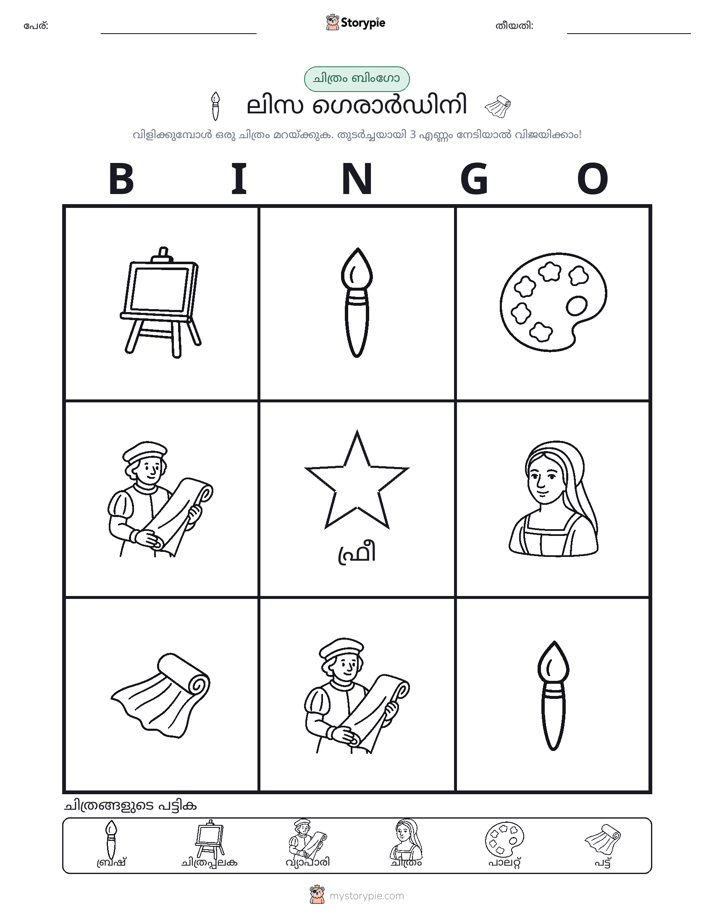 പേര്: ____ Storypie തീയതി: ____

ചിത്രം ബിംഗോ

ലിസ ഗെരാർഡിനി

വിളിക്കുമ്പോൾ ഒരു ചിത്രം മറയ്ക്കുക. തുടർച്ചയായി 3 എണ്ണം നേടിയാൽ വിജയിക്കാം!

B I N G O

ഫ്രീ

ചിത്രങ്ങളുടെ പട്ടിക

ബ്രഷ് ചിത്രപ്പലക വ്യാപാരി ചിത്രം പാലറ്റ് പട്ട്

mystorypie.com